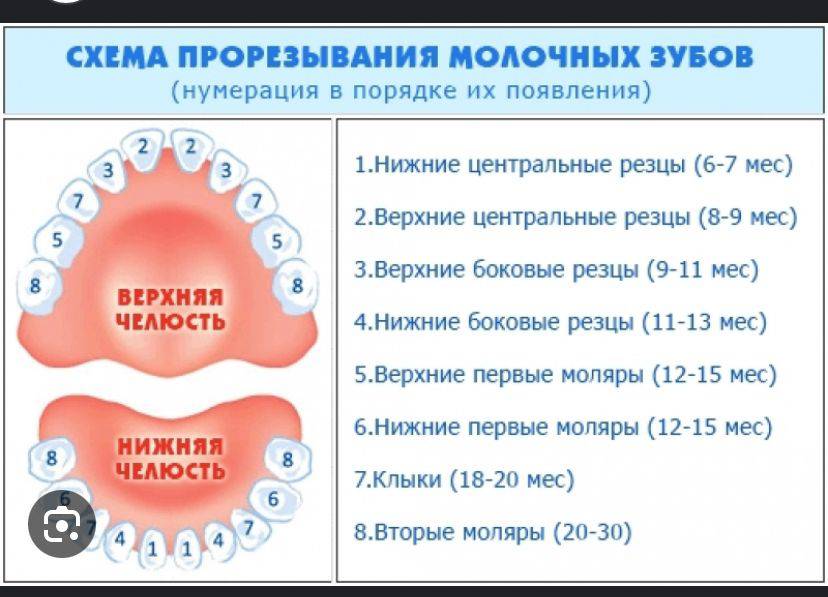 СХЕМА ПРОРЕЗЫВАНИЯ МОЛОЧНЫХ ЗУБОВ
(нумерация в порядке их появления)

2 2 3 3 7 7 5 5 8 8

ВЕРХНЯЯ ЧЕЛЮСТЬ

НИЖНЯЯ ЧЕЛЮСТЬ

8 8 6 6 7 7 4 4 1 1

1.Нижние центральные резцы (6-7 мес)

2.Верхние центральные резцы (8-9 мес)

3.Верхние боковые резцы (9-11 мес)

4.Нижние боковые резцы (11-13 мес)

5.Верхние первые моляры (12-15 мес)

6.Нижние первые моляры (12-15 мес)

7.Клыки (18-20 мес)

8.Вторые моляры (20-30)